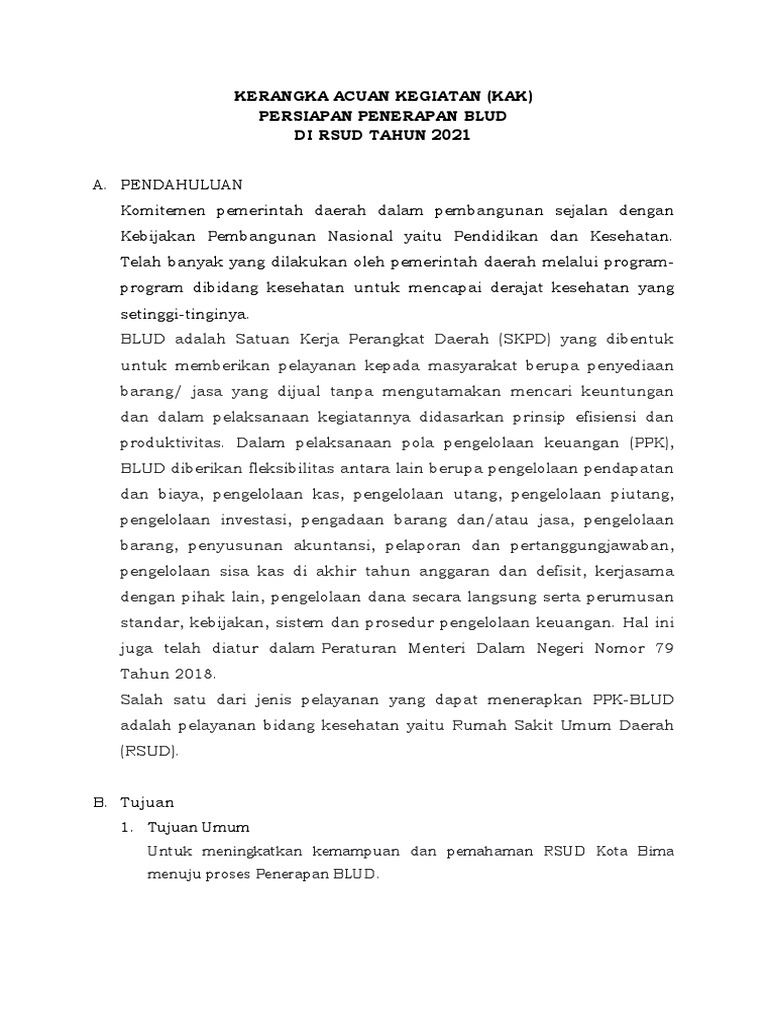 KERANGKA ACUAN KEGIATAN (KAK)
PERSIAPAN PENERAPAN BLUD
DI RSUD TAHUN 2021

A. PENDAHULUAN

Komitemen pemerintah daerah dalam pembangunan sejalan dengan Kebijakan Pembangunan Nasional yaitu Pendidikan dan Kesehatan. Telah banyak yang dilakukan oleh pemerintah daerah melalui program-program dibidang kesehatan untuk mencapai derajat kesehatan yang setinggi-tinginya.

BLUD adalah Satuan Kerja Perangkat Daerah (SKPD) yang dibentuk untuk memberikan pelayanan kepada masyarakat berupa penyediaan barang/ jasa yang dijual tanpa mengutamakan mencari keuntungan dan dalam pelaksanaan kegiatannya didasarkan prinsip efisiensi dan produktivitas. Dalam pelaksanaan pola pengelolaan keuangan (PPK), BLUD diberikan fleksibilitas antara lain berupa pengelolaan pendapatan dan biaya, pengelolaan kas, pengelolaan utang, pengelolaan piutang, pengelolaan investasi, pengadaan barang dan/atau jasa, pengelolaan barang, penyusunan akuntansi, pelaporan dan pertanggungjawaban, pengelolaan sisa kas di akhir tahun anggaran dan defisit, kerjasama dengan pihak lain, pengelolaan dana secara langsung serta perumusan standar, kebijakan, sistem dan prosedur pengelolaan keuangan. Hal ini juga telah diatur dalam Peraturan Menteri Dalam Negeri Nomor 79 Tahun 2018.

Salah satu dari jenis pelayanan yang dapat menerapkan PPK-BLUD adalah pelayanan bidang kesehatan yaitu Rumah Sakit Umum Daerah (RSUD).

B. Tujuan

1. Tujuan Umum

Untuk meningkatkan kemampuan dan pemahaman RSUD Kota Bima menuju proses Penerapan BLUD.